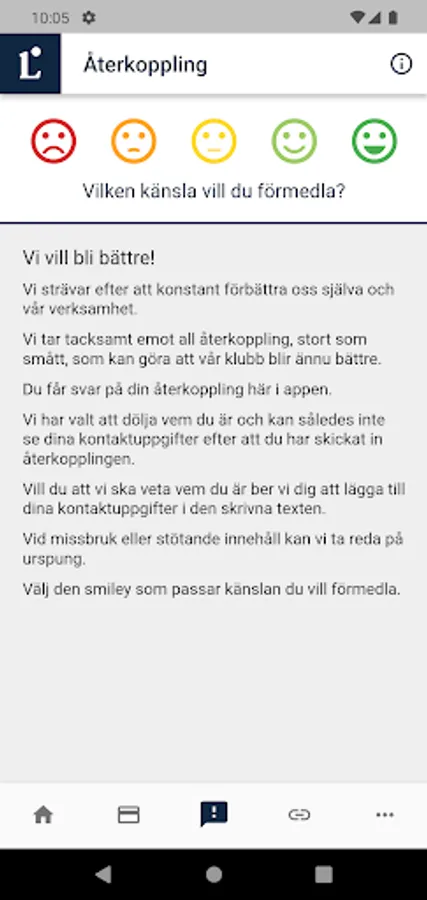 10:05

L

Återkoppling

Vilken känsla vill du förmedla?

Vi vill bli bättre!

Vi strävar efter att konstant förbättra oss själva och vår verksamhet.

Vi tar tacksamt emot all återkoppling, stort som smått, som kan göra att vår klubb blir ännu bättre.

Du får svar på din återkoppling här i appen.

Vi har valt att dölja vem du är och kan således inte se dina kontaktuppgifter efter att du har skickat in återkopplingen.

Vill du att vi ska veta vem du är ber vi dig att lägga till dina kontaktuppgifter i den skrivna texten.

Vid missbruk eller stötande innehåll kan vi ta reda på urspung.

Välj den smiley som passar känslan du vill förmedla.